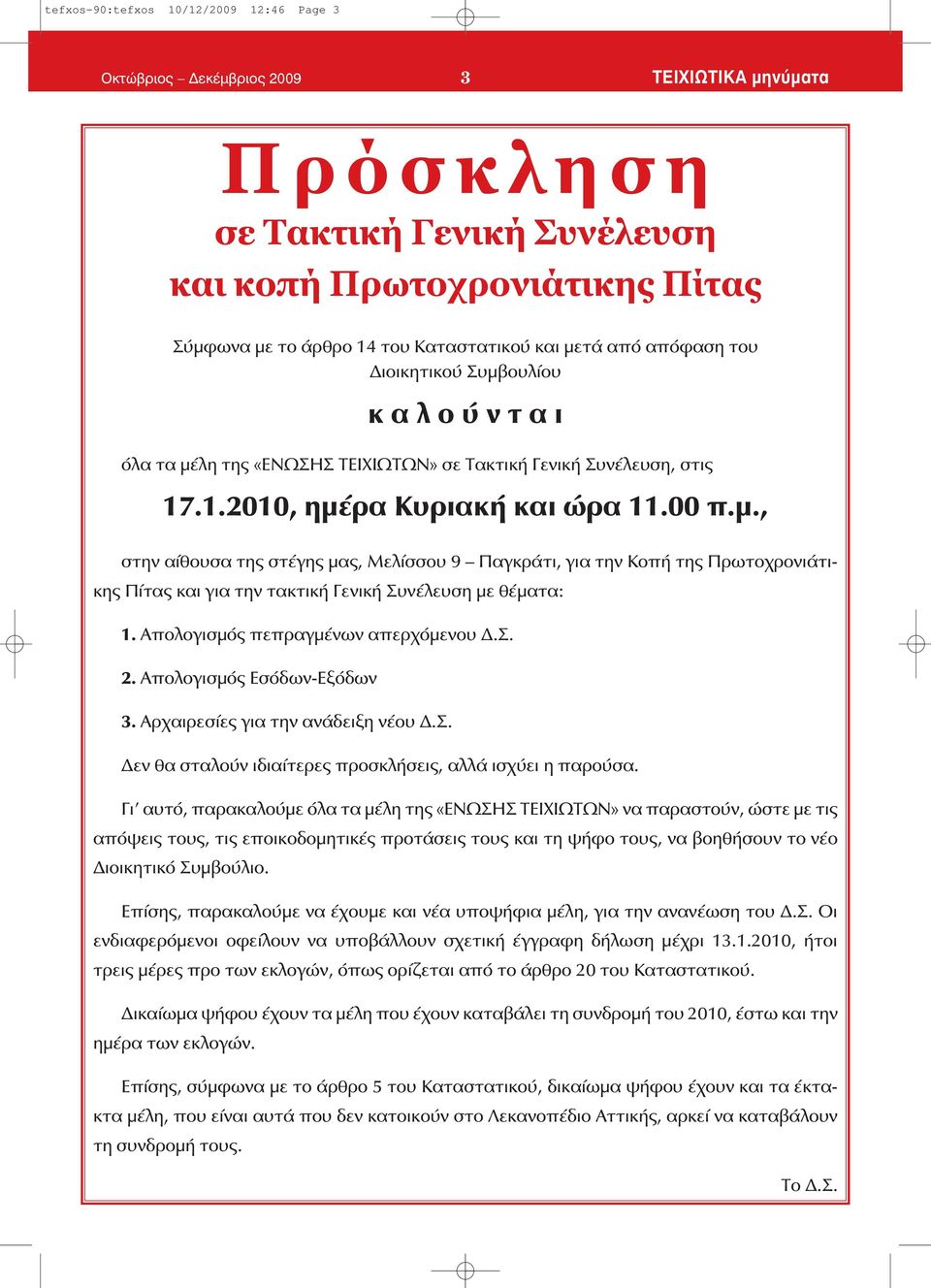 tefxos-90:tefxos 10/12/2009 12:46 Page 3

Οκτώβριος – Δεκέμβριος 2009 3 ΤΕΙΧΙΩΤΙΚΑ μηνύματα

Πρόσκληση
σε Τακτική Γενική Συνέλευση
και κοπή Πρωτοχρονιάτικης Πίτας

Σύμφωνα με το άρθρο 14 του Καταστατικού και μετά από απόφαση του Διοικητικού Συμβουλίου

καλούνται

όλα τα μέλη της «ΕΝΩΣΗΣ ΤΕΙΧΙΩΤΩΝ» σε Τακτική Γενική Συνέλευση, στις

17.1.2010, ημέρα Κυριακή και ώρα 11.00 π.μ.,

στην αίθουσα της στέγης μας, Μελίσσου 9 – Παγκράτι, για την Κοπή της Πρωτοχρονιάτικης Πίτας και για την τακτική Γενική Συνέλευση με θέματα:

1. Απολογισμός πεπραγμένων απερχόμενου Δ.Σ.

2. Απολογισμός Εσόδων-Εξόδων

3. Αρχαιρεσίες για την ανάδειξη νέου Δ.Σ.

Δεν θα σταλούν ιδιαίτερες προσκλήσεις, αλλά ισχύει η παρούσα.

Γι' αυτό, παρακαλούμε όλα τα μέλη της «ΕΝΩΣΗΣ ΤΕΙΧΙΩΤΩΝ» να παραστούν, ώστε με τις απόψεις τους, τις εποικοδομητικές προτάσεις τους και τη ψήφο τους, να βοηθήσουν το νέο Διοικητικό Συμβούλιο.

Επίσης, παρακαλούμε να έχουμε και νέα υποψήφια μέλη, για την ανανέωση του Δ.Σ. Οι ενδιαφερόμενοι οφείλουν να υποβάλλουν σχετική έγγραφη δήλωση μέχρι 13.1.2010, ήτοι τρεις μέρες προ των εκλογών, όπως ορίζεται από το άρθρο 20 του Καταστατικού.

Δικαίωμα ψήφου έχουν τα μέλη που έχουν καταβάλει τη συνδρομή του 2010, έστω και την ημέρα των εκλογών.

Επίσης, σύμφωνα με το άρθρο 5 του Καταστατικού, δικαίωμα ψήφου έχουν και τα έκτακτα μέλη, που είναι αυτά που δεν κατοικούν στο Λεκανοπέδιο Αττικής, αρκεί να καταβάλουν τη συνδρομή τους.

Το Δ.Σ.